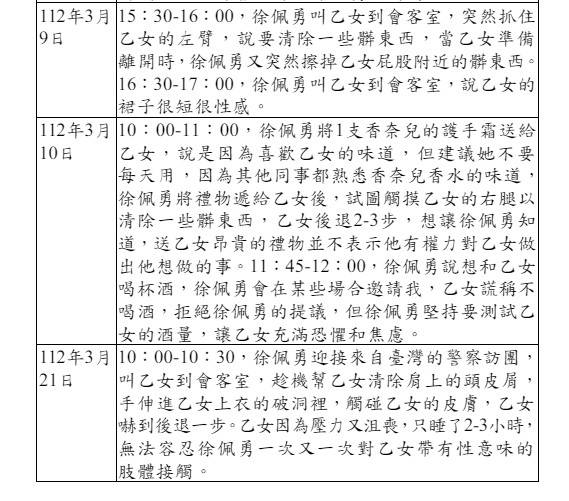 | | |
|---|---|
| 112年3月9日 | 15：30-16：00，徐佩勇叫乙女到會客室，突然抓住乙女的左臂，說要清除一些髒東西，當乙女準備離開時，徐佩勇又突然擦掉乙女屁股附近的髒東西。16：30-17：00，徐佩勇叫乙女到會客室，說乙女的裙子很短很性感。 |
| 112年3月10日 | 10：00-11：00，徐佩勇將1支香奈兒的護手霜送給乙女，說是因為喜歡乙女的味道，但建議她不要每天用，因為其他同事都熟悉香奈兒香水的味道，徐佩勇將禮物遞給乙女後，試圖觸摸乙女的右腿以清除一些髒東西，乙女後退2-3步，想讓徐佩勇知道，送乙女昂貴的禮物並不表示他有權力對乙女做出他想做的事。11：45-12：00，徐佩勇說想和乙女喝杯酒，徐佩勇會在某些場合邀請我，乙女謊稱不喝酒，拒絕徐佩勇的提議，但徐佩勇堅持要測試乙女的酒量，讓乙女充滿恐懼和焦慮。 |
| 112年3月21日 | 10：00-10：30，徐佩勇迎接來自臺灣的警察訪團，叫乙女到會客室，趁機幫乙女清除肩上的頭皮屑，手伸進乙女上衣的破洞裡，觸碰乙女的皮膚，乙女嚇到後退一步。乙女因為壓力又沮喪，只睡了2-3小時，無法容忍徐佩勇一次又一次對乙女帶有性意味的肢體接觸。 |